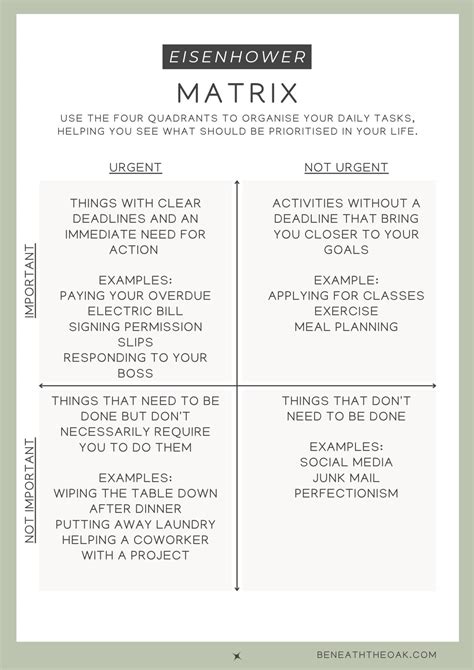 EISENHOWER

MATRIX

USE THE FOUR QUADRANTS TO ORGANISE YOUR DAILY TASKS, HELPING YOU SEE WHAT SHOULD BE PRIORITISED IN YOUR LIFE.

URGENT

NOT URGENT

IMPORTANT

THINGS WITH CLEAR DEADLINES AND AN IMMEDIATE NEED FOR ACTION

EXAMPLES:
PAYING YOUR OVERDUE ELECTRIC BILL
SIGNING PERMISSION SLIPS
RESPONDING TO YOUR BOSS

ACTIVITIES WITHOUT A DEADLINE THAT BRING YOU CLOSER TO YOUR GOALS

EXAMPLE:
APPLYING FOR CLASSES
EXERCISE
MEAL PLANNING

NOT IMPORTANT

THINGS THAT NEED TO BE DONE BUT DON'T NECESSARILY REQUIRE YOU TO DO THEM

EXAMPLES:
WIPING THE TABLE DOWN AFTER DINNER
PUTTING AWAY LAUNDRY
HELPING A COWORKER WITH A PROJECT

THINGS THAT DON'T NEED TO BE DONE

EXAMPLES:
SOCIAL MEDIA
JUNK MAIL
PERFECTIONISM

BENEATHTHEOAK.COM